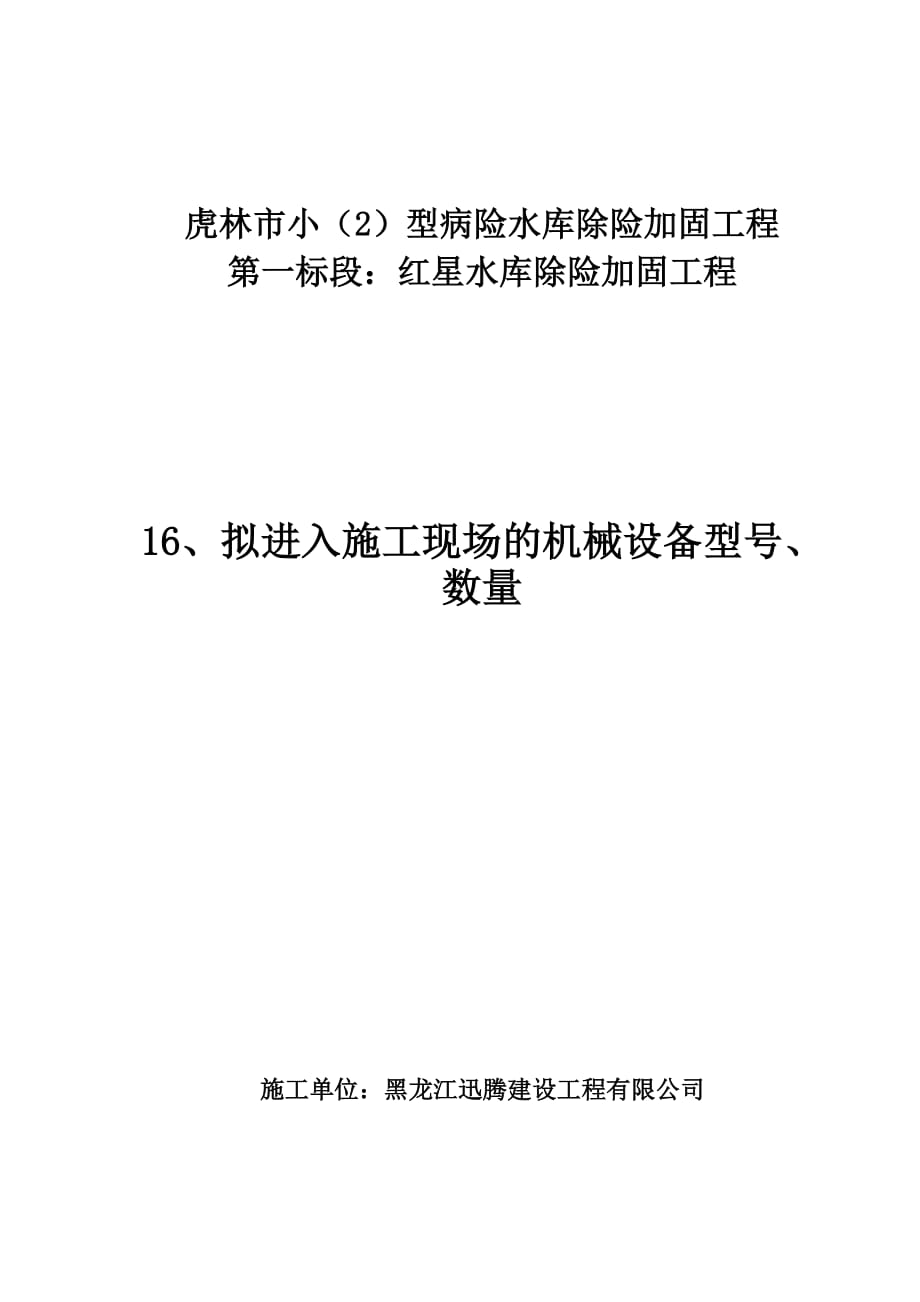 虎林市小（2）型病险水库除险加固工程
第一标段：红星水库除险加固工程

16、拟进入施工现场的机械设备型号、数量

施工单位：黑龙江迅腾建设工程有限公司